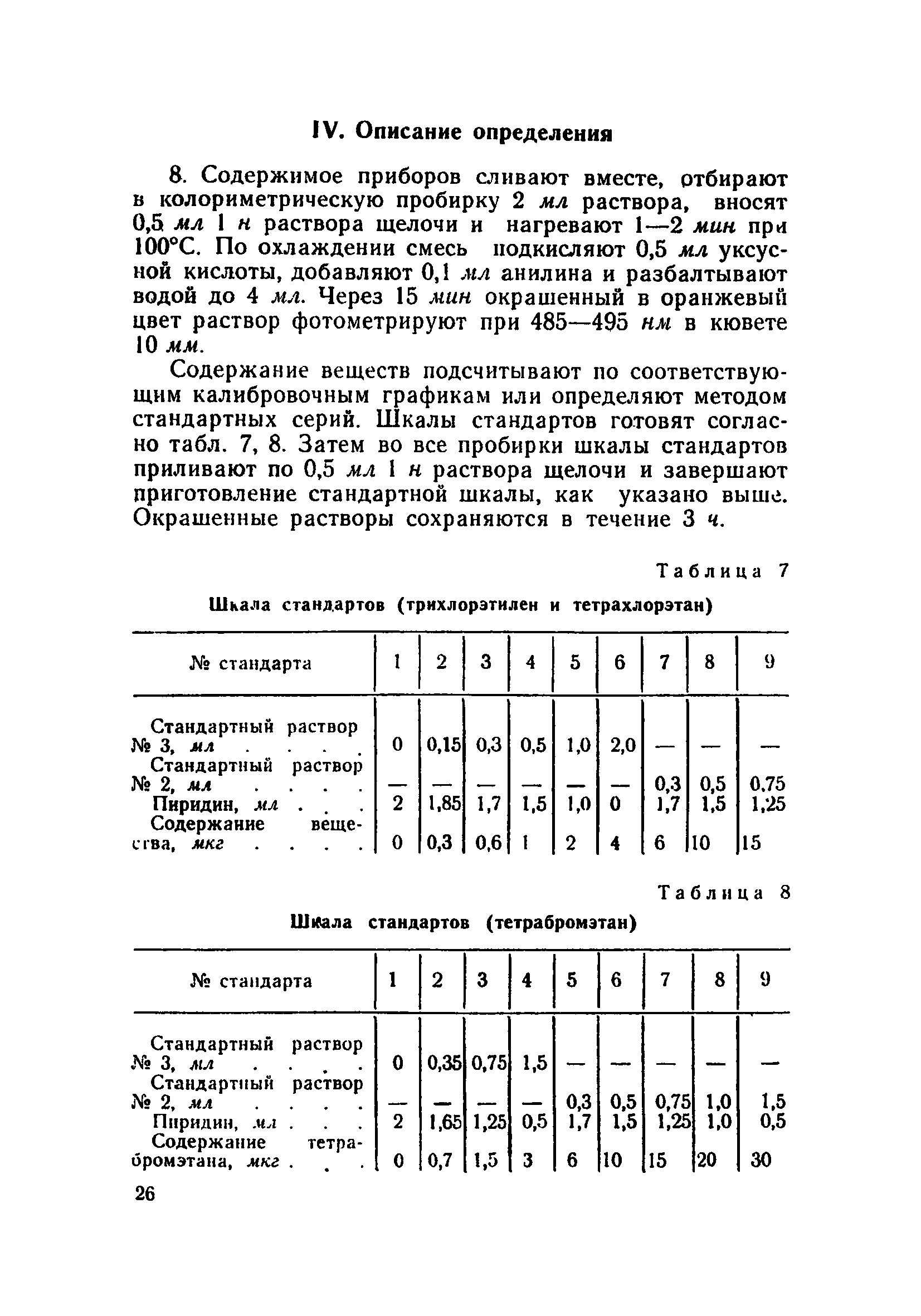 IV. Описание определения

8. Содержимое приборов сливают вместе, отбирают в колориметрическую пробирку 2 мл раствора, вносят 0,5 мл 1 н раствора щелочи и нагревают 1—2 мин при 100°С. По охлаждении смесь подкисляют 0,5 мл уксусной кислоты, добавляют 0,1 мл анилина и разбалтывают водой до 4 мл. Через 15 мин окрашенный в оранжевый цвет раствор фотометрируют при 485—495 нм в кювете 10 мм.

Содержание веществ подсчитывают по соответствующим калибровочным графикам или определяют методом стандартных серий. Шкалы стандартов готовят согласно табл. 7, 8. Затем во все пробирки шкалы стандартов приливают по 0,5 мл 1 н раствора щелочи и завершают приготовление стандартной шкалы, как указано выше. Окрашенные растворы сохраняются в течение 3 ч.

Таблица 7

Шкала стандартов (трихлорэтилен и тетрахлорэтан)

| № стандарта | 1 | 2 | 3 | 4 | 5 | 6 | 7 | 8 | 9 |
|---|---|---|---|---|---|---|---|---|---|
| Стандартный раствор № 3, мл . . . . | 0 | 0,15 | 0,3 | 0,5 | 1,0 | 2,0 | — | — | — |
| Стандартный раствор № 2, мл . . . . | — | — | — | — | — | — | 0,3 | 0,5 | 0,75 |
| Пиридин, мл . . . | 2 | 1,85 | 1,7 | 1,5 | 1,0 | 0 | 1,7 | 1,5 | 1,25 |
| Содержание вещества, мкг . . . . | 0 | 0,3 | 0,6 | 1 | 2 | 4 | 6 | 10 | 15 |

Таблица 8

Шкала стандартов (тетрабромэтан)

| № стандарта | 1 | 2 | 3 | 4 | 5 | 6 | 7 | 8 | 9 |
|---|---|---|---|---|---|---|---|---|---|
| Стандартный раствор № 3, мл . . . . | 0 | 0,35 | 0,75 | 1,5 | — | — | — | — | — |
| Стандартный раствор № 2, мл . . . . | — | — | — | — | 0,3 | 0,5 | 0,75 | 1,0 | 1,5 |
| Пиридин, мл . . . | 2 | 1,65 | 1,25 | 0,5 | 1,7 | 1,5 | 1,25 | 1,0 | 0,5 |
| Содержание тетрабромэтана, мкг . . . | 0 | 0,7 | 1,5 | 3 | 6 | 10 | 15 | 20 | 30 |

26